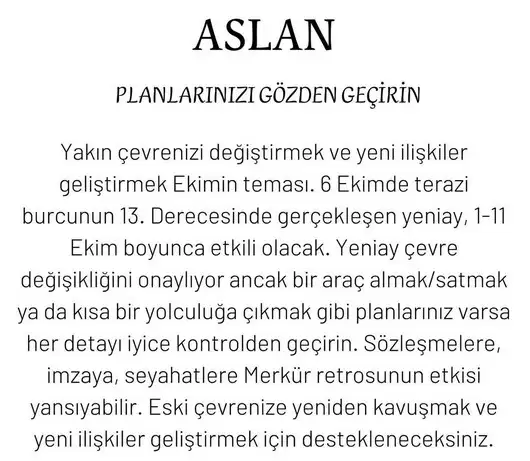 ASLAN

PLANLARINIZI GÖZDEN GEÇİRİN

Yakın çevrenizi değiştirmek ve yeni ilişkiler geliştirmek Ekimin teması. 6 Ekimde terazi burcunun 13. Derecesinde gerçekleşen yeniay, 1-11 Ekim boyunca etkili olacak. Yeniay çevre değişikliğini onaylıyor ancak bir araç almak/satmak ya da kısa bir yolculuğa çıkmak gibi planlarınız varsa her detayı iyice kontrolden geçirin. Sözleşmelere, imzaya, seyahatlere Merkür retrosunun etkisi yansıyabilir. Eski çevrenize yeniden kavuşmak ve yeni ilişkiler geliştirmek için destekleneceksiniz.